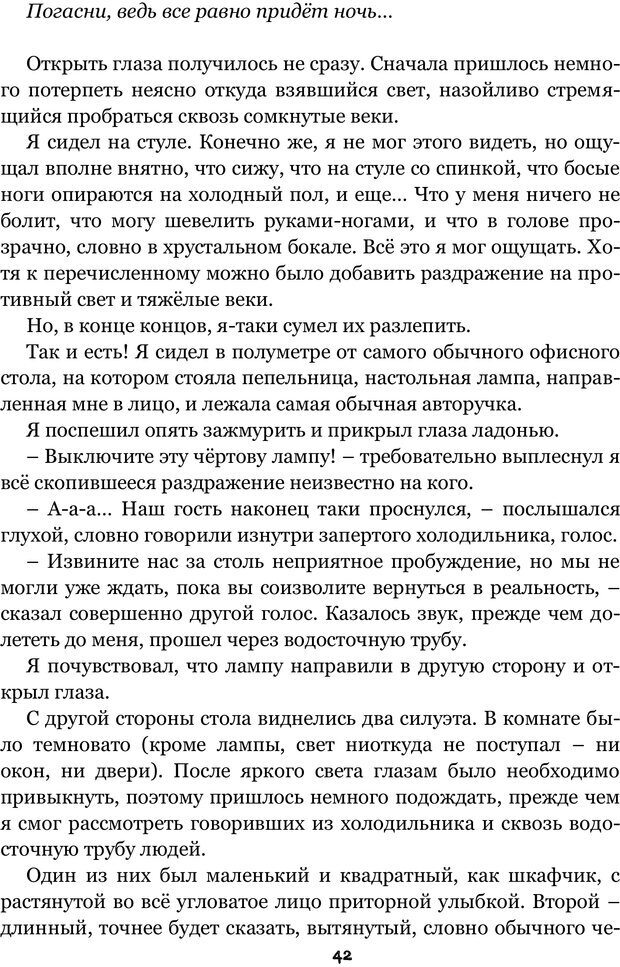 Погасни, ведь все равно придёт ночь...

Открыть глаза получилось не сразу. Сначала пришлось немного потерпеть неясно откуда взявшийся свет, назойливо стремящийся пробраться сквозь сомкнутые веки.

Я сидел на стуле. Конечно же, я не мог этого видеть, но ощущал вполне внятно, что сижу, что на стуле со спинкой, что босые ноги опираются на холодный пол, и еще... Что у меня ничего не болит, что могу шевелить руками-ногами, и что в голове прозрачно, словно в хрустальном бокале. Всё это я мог ощущать. Хотя к перечисленному можно было добавить раздражение на противный свет и тяжёлые веки.

Но, в конце концов, я-таки сумел их разлепить.

Так и есть! Я сидел в полуметре от самого обычного офисного стола, на котором стояла пепельница, настольная лампа, направленная мне в лицо, и лежала самая обычная авторучка.

Я поспешил опять зажмурить и прикрыл глаза ладонью.

– Выключите эту чёртову лампу! – требовательно выплеснул я всё скопившееся раздражение неизвестно на кого.

– А-а-а... Наш гость наконец таки проснулся, – послышался глухой, словно говорили изнутри запертого холодильника, голос.

– Извините нас за столь неприятное пробуждение, но мы не могли уже ждать, пока вы соизволите вернуться в реальность, – сказал совершенно другой голос. Казалось звук, прежде чем долететь до меня, прошел через водосточную трубу.

Я почувствовал, что лампу направили в другую сторону и открыл глаза.

С другой стороны стола виднелись два силуэта. В комнате было темновато (кроме лампы, свет ниоткуда не поступал – ни окон, ни двери). После яркого света глазам было необходимо привыкнуть, поэтому пришлось немного подождать, прежде чем я смог рассмотреть говоривших из холодильника и сквозь водосточную трубу людей.

Один из них был маленький и квадратный, как шкафчик, с растянутой во всё угловатое лицо приторной улыбкой. Второй – длинный, точнее будет сказать, вытянутый, словно обычного че-

42